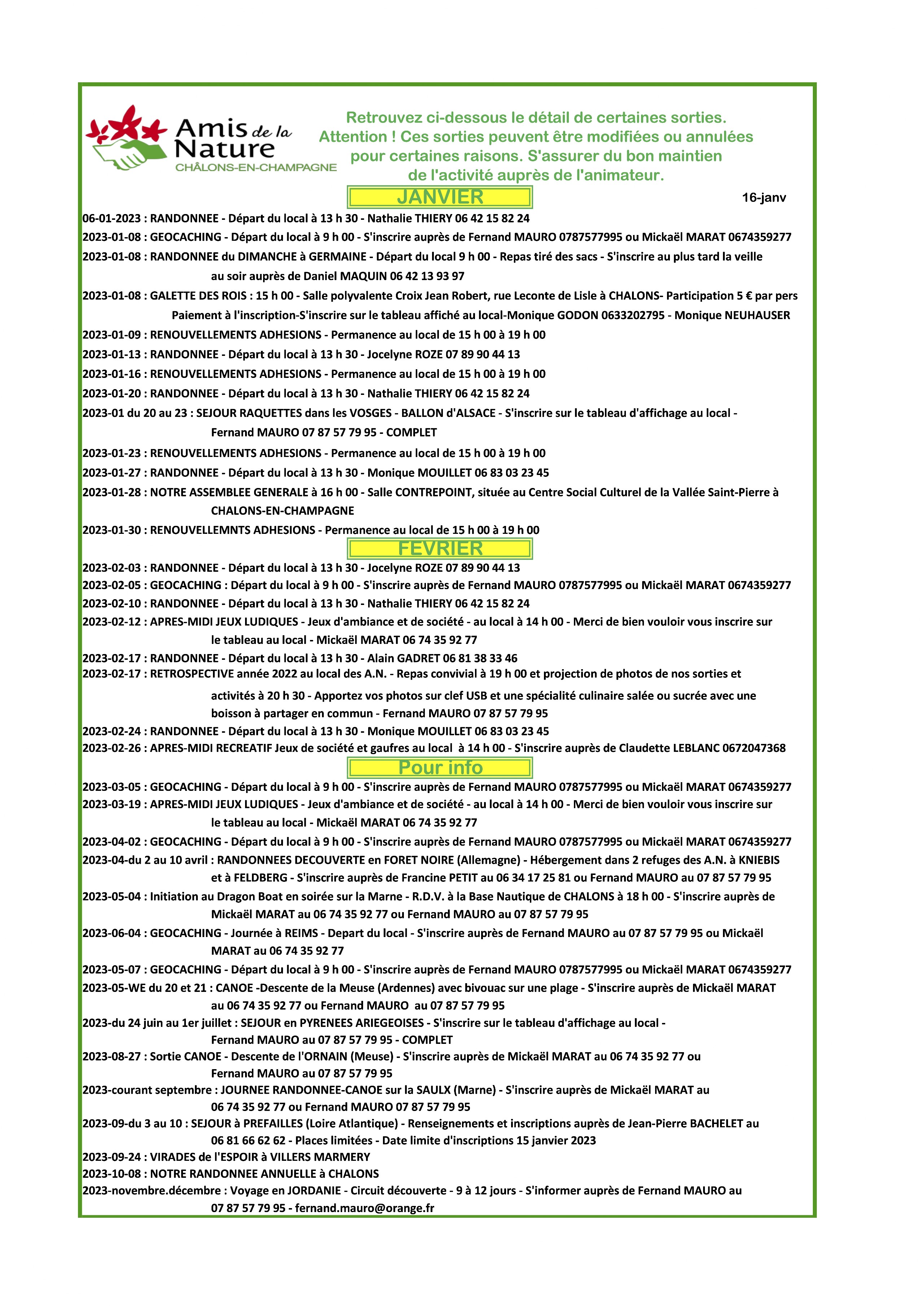 Amis de la Nature
CHÂLONS-EN-CHAMPAGNE

Retrouvez ci-dessous le détail de certaines sorties.
Attention ! Ces sorties peuvent être modifiées ou annulées pour certaines raisons. S'assurer du bon maintien de l'activité auprès de l'animateur.

JANVIER

16-janv

06-01-2023 : RANDONNEE - Départ du local à 13 h 30 - Nathalie THIERY 06 42 15 82 24
2023-01-08 : GEOCACHING - Départ du local à 9 h 00 - S'inscrire auprès de Fernand MAURO 0787577995 ou Mickaël MARAT 0674359277
2023-01-08 : RANDONNEE du DIMANCHE à GERMAINE - Départ du local 9 h 00 - Repas tiré des sacs - S'inscrire au plus tard la veille au soir auprès de Daniel MAQUIN 06 42 13 93 97
2023-01-08 : GALETTE DES ROIS : 15 h 00 - Salle polyvalente Croix Jean Robert, rue Leconte de Lisle à CHALONS- Participation 5 € par pers Paiement à l'inscription-S'inscrire sur le tableau affiché au local-Monique GODON 0633202795 - Monique NEUHAUSER
2023-01-09 : RENOUVELLEMENTS ADHESIONS - Permanence au local de 15 h 00 à 19 h 00
2023-01-13 : RANDONNEE - Départ du local à 13 h 30 - Jocelyne ROZE 07 89 90 44 13
2023-01-16 : RENOUVELLEMENTS ADHESIONS - Permanence au local de 15 h 00 à 19 h 00
2023-01-20 : RANDONNEE - Départ du local à 13 h 30 - Nathalie THIERY 06 42 15 82 24
2023-01 du 20 au 23 : SEJOUR RAQUETTES dans les VOSGES - BALLON d'ALSACE - S'inscrire sur le tableau d'affichage au local - Fernand MAURO 07 87 57 79 95 - COMPLET
2023-01-23 : RENOUVELLEMENTS ADHESIONS - Permanence au local de 15 h 00 à 19 h 00
2023-01-27 : RANDONNEE - Départ du local à 13 h 30 - Monique MOUILLET 06 83 03 23 45
2023-01-28 : NOTRE ASSEMBLEE GENERALE à 16 h 00 - Salle CONTREPOINT, située au Centre Social Culturel de la Vallée Saint-Pierre à CHALONS-EN-CHAMPAGNE
2023-01-30 : RENOUVELLEMNTS ADHESIONS - Permanence au local de 15 h 00 à 19 h 00

FEVRIER

2023-02-03 : RANDONNEE - Départ du local à 13 h 30 - Jocelyne ROZE 07 89 90 44 13
2023-02-05 : GEOCACHING : Départ du local à 9 h 00 - S'inscrire auprès de Fernand MAURO 0787577995 ou Mickaël MARAT 0674359277
2023-02-10 : RANDONNEE - Départ du local à 13 h 30 - Nathalie THIERY 06 42 15 82 24
2023-02-12 : APRES-MIDI JEUX LUDIQUES - Jeux d'ambiance et de société - au local à 14 h 00 - Merci de bien vouloir vous inscrire sur le tableau au local - Mickaël MARAT 06 74 35 92 77
2023-02-17 : RANDONNEE - Départ du local à 13 h 30 - Alain GADRET 06 81 38 33 46
2023-02-17 : RETROSPECTIVE année 2022 au local des A.N. - Repas convivial à 19 h 00 et projection de photos de nos sorties et activités à 20 h 30 - Apportez vos photos sur clef USB et une spécialité culinaire salée ou sucrée avec une boisson à partager en commun - Fernand MAURO 07 87 57 79 95
2023-02-24 : RANDONNEE - Départ du local à 13 h 30 - Monique MOUILLET 06 83 03 23 45
2023-02-26 : APRES-MIDI RECREATIF Jeux de société et gaufres au local à 14 h 00 - S'inscrire auprès de Claudette LEBLANC 0672047368

Pour info

2023-03-05 : GEOCACHING - Départ du local à 9 h 00 - S'inscrire auprès de Fernand MAURO 0787577995 ou Mickaël MARAT 0674359277
2023-03-19 : APRES-MIDI JEUX LUDIQUES - Jeux d'ambiance et de société - au local à 14 h 00 - Merci de bien vouloir vous inscrire sur le tableau au local - Mickaël MARAT 06 74 35 92 77
2023-04-02 : GEOCACHING - Départ du local à 9 h 00 - S'inscrire auprès de Fernand MAURO 0787577995 ou Mickaël MARAT 0674359277
2023-04-du 2 au 10 avril : RANDONNEES DECOUVERTE en FORET NOIRE (Allemagne) - Hébergement dans 2 refuges des A.N. à KNIEBIS et à FELDBERG - S'inscrire auprès de Francine PETIT au 06 34 17 25 81 ou Fernand MAURO au 07 87 57 79 95
2023-05-04 : Initiation au Dragon Boat en soirée sur la Marne - R.D.V. à la Base Nautique de CHALONS à 18 h 00 - S'inscrire auprès de Mickaël MARAT au 06 74 35 92 77 ou Fernand MAURO au 07 87 57 79 95
2023-06-04 : GEOCACHING - Journée à REIMS - Depart du local - S'inscrire auprès de Fernand MAURO au 07 87 57 79 95 ou Mickaël MARAT au 06 74 35 92 77
2023-05-07 : GEOCACHING - Départ du local à 9 h 00 - S'inscrire auprès de Fernand MAURO 0787577995 ou Mickaël MARAT 0674359277
2023-05-WE du 20 et 21 : CANOE -Descente de la Meuse (Ardennes) avec bivouac sur une plage - S'inscrire auprès de Mickaël MARAT au 06 74 35 92 77 ou Fernand MAURO au 07 87 57 79 95
2023-du 24 juin au 1er juillet : SEJOUR en PYRENEES ARIEGEOISES - S'inscrire sur le tableau d'affichage au local - Fernand MAURO au 07 87 57 79 95 - COMPLET
2023-08-27 : Sortie CANOE - Descente de l'ORNAIN (Meuse) - S'inscrire auprès de Mickaël MARAT au 06 74 35 92 77 ou Fernand MAURO au 07 87 57 79 95
2023-courant septembre : JOURNEE RANDONNEE-CANOE sur la SAULX (Marne) - S'inscrire auprès de Mickaël MARAT au 06 74 35 92 77 ou Fernand MAURO 07 87 57 79 95
2023-09-du 3 au 10 : SEJOUR à PREFAILLES (Loire Atlantique) - Renseignements et inscriptions auprès de Jean-Pierre BACHELET au 06 81 66 62 62 - Places limitées - Date limite d'inscriptions 15 janvier 2023
2023-09-24 : VIRADES de l'ESPOIR à VILLERS MARMERY
2023-10-08 : NOTRE RANDONNEE ANNUELLE à CHALONS
2023-novembre.décembre : Voyage en JORDANIE - Circuit découverte - 9 à 12 jours - S'informer auprès de Fernand MAURO au 07 87 57 79 95 - fernand.mauro@orange.fr